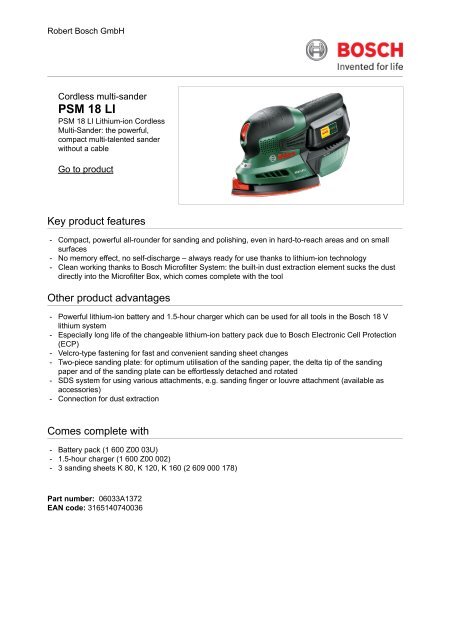 Robert Bosch GmbH

BOSCH
Invented for life

Cordless multi-sander
PSM 18 LI
PSM 18 LI Lithium-ion Cordless Multi-Sander: the powerful, compact multi-talented sander without a cable

Go to product

Key product features

- Compact, powerful all-rounder for sanding and polishing, even in hard-to-reach areas and on small surfaces
- No memory effect, no self-discharge – always ready for use thanks to lithium-ion technology
- Clean working thanks to Bosch Microfilter System: the built-in dust extraction element sucks the dust directly into the Microfilter Box, which comes complete with the tool

Other product advantages

- Powerful lithium-ion battery and 1.5-hour charger which can be used for all tools in the Bosch 18 V lithium system
- Especially long life of the changeable lithium-ion battery pack due to Bosch Electronic Cell Protection (ECP)
- Velcro-type fastening for fast and convenient sanding sheet changes
- Two-piece sanding plate: for optimum utilisation of the sanding paper, the delta tip of the sanding paper and of the sanding plate can be effortlessly detached and rotated
- SDS system for using various attachments, e.g. sanding finger or louvre attachment (available as accessories)
- Connection for dust extraction

Comes complete with

- Battery pack (1 600 Z00 03U)
- 1.5-hour charger (1 600 Z00 002)
- 3 sanding sheets K 80, K 120, K 160 (2 609 000 178)

Part number: 06033A1372
EAN code: 3165140740036